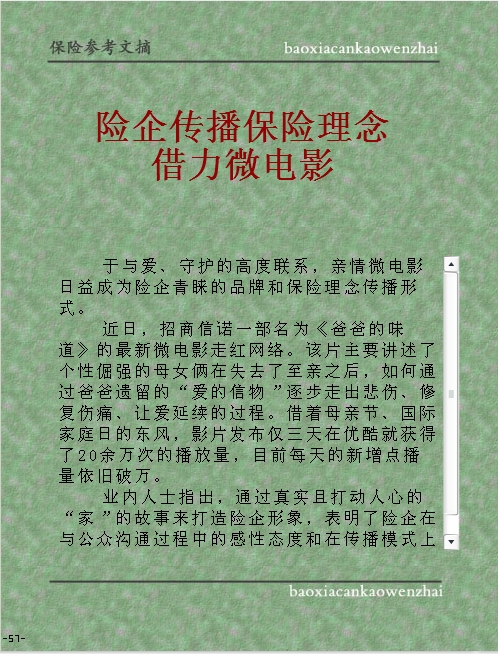 保险参考文摘 baoxiacankaowenzhai

险企传播保险理念
借力微电影

于与爱、守护的高度联系，亲情微电影日益成为险企青睐的品牌和保险理念传播形式。

近日，招商信诺一部名为《爸爸的味道》的最新微电影走红网络。该片主要讲述了个性倔强的母女俩在失去了至亲之后，如何通过爸爸遗留的“爱的信物”逐步走出悲伤、修复伤痛、让爱延续的过程。借着母亲节、国际家庭日的东风，影片发布仅三天在优酷就获得了20余万次的播放量，目前每天的新增点播量依旧破万。

业内人士指出，通过真实且打动人心的“家”的故事来打造险企形象，表明了险企在与公众沟通过程中的感性态度和在传播模式上

baoxiacankaowenzhai

-57-